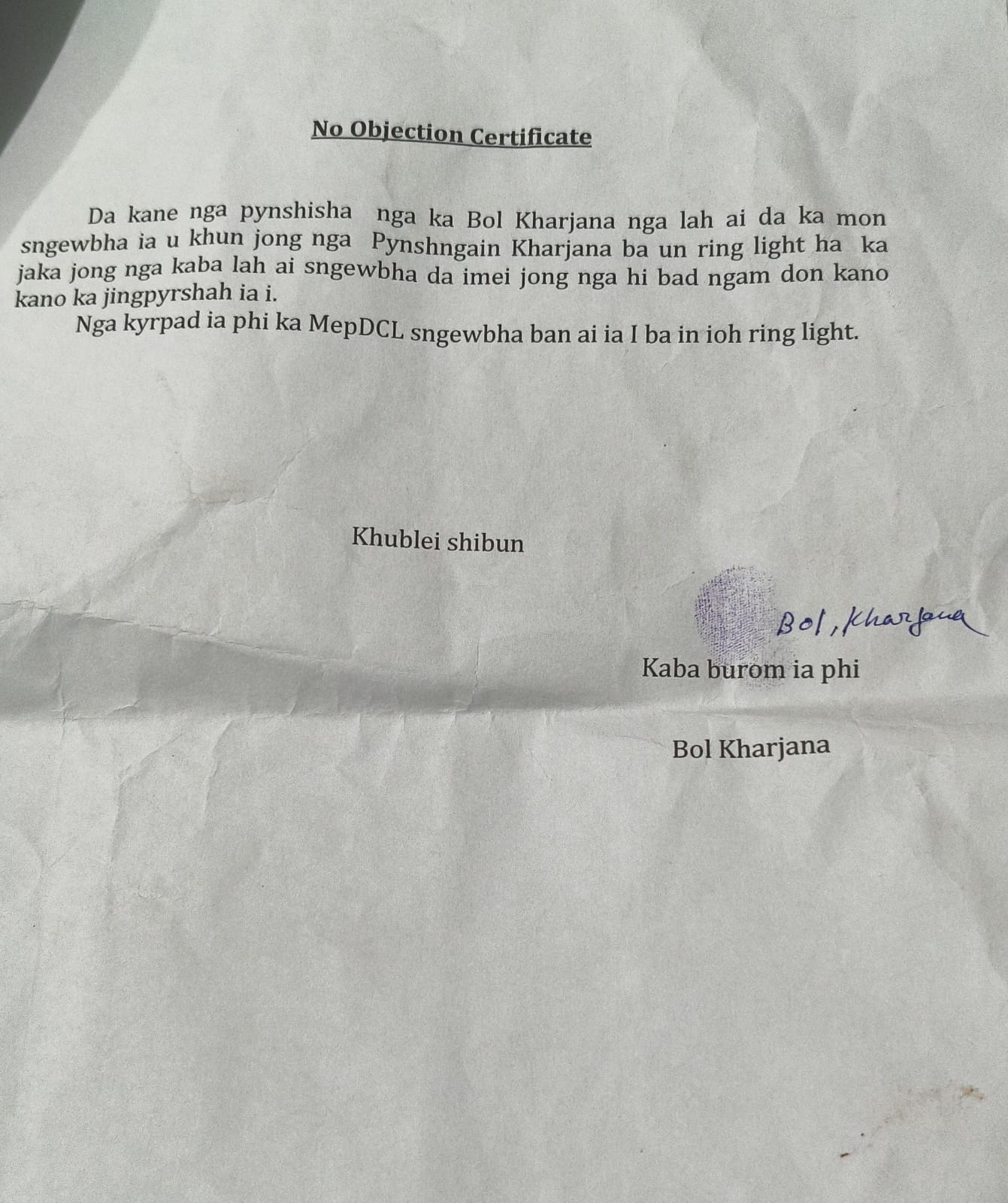 No Objection Certificate

Da kane nga pynshisha nga ka Bol Kharjana nga lah ai da ka mon sngewbha ia u khun jong nga Pynshngain Kharjana ba un ring light ha ka jaka jong nga kaba lah ai sngewbha da imei jong nga hi bad ngam don kano kano ka jingpyrshah ia i.

Nga kyrpad ia phi ka MepDCL sngewbha ban ai ia I ba in ioh ring light.

Khublei shibun

Bol, Kharjana

Kaba burom ia phi

Bol Kharjana